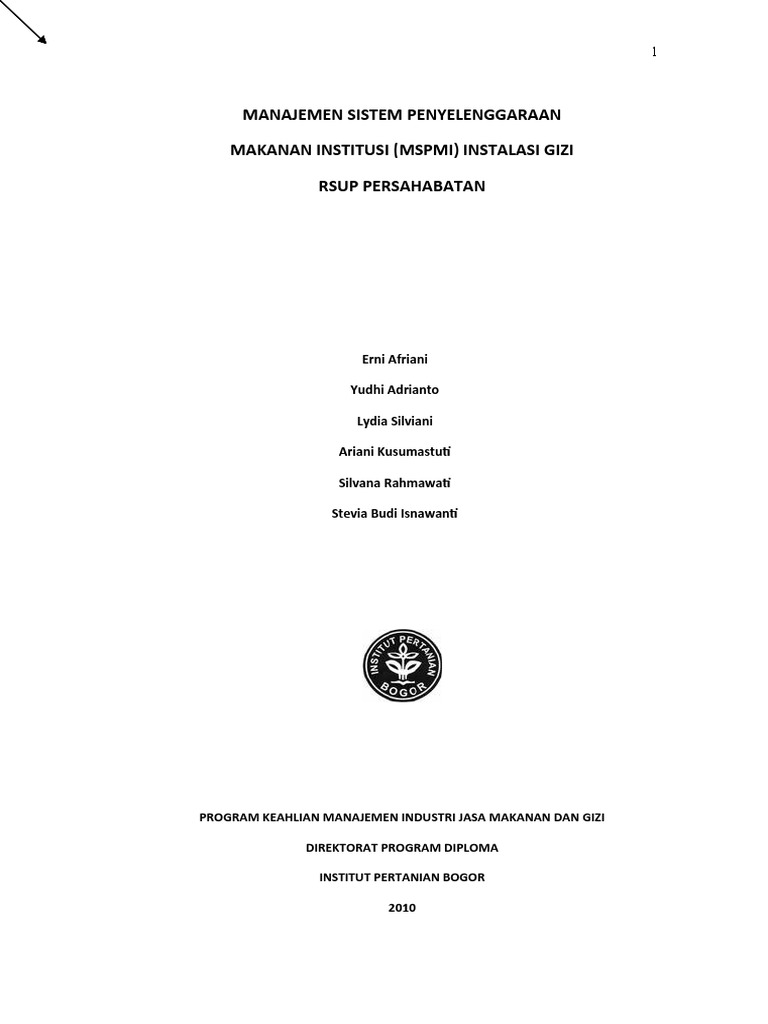 1

MANAJEMEN SISTEM PENYELENGGARAAN

MAKANAN INSTITUSI (MSPMI) INSTALASI GIZI

RSUP PERSAHABATAN

Erni Afriani

Yudhi Adrianto

Lydia Silviani

Ariani Kusumastuti

Silvana Rahmawati

Stevia Budi Isnawanti

INSTITUT PERTANIAN BOGOR

PROGRAM KEAHLIAN MANAJEMEN INDUSTRI JASA MAKANAN DAN GIZI

DIREKTORAT PROGRAM DIPLOMA

INSTITUT PERTANIAN BOGOR

2010